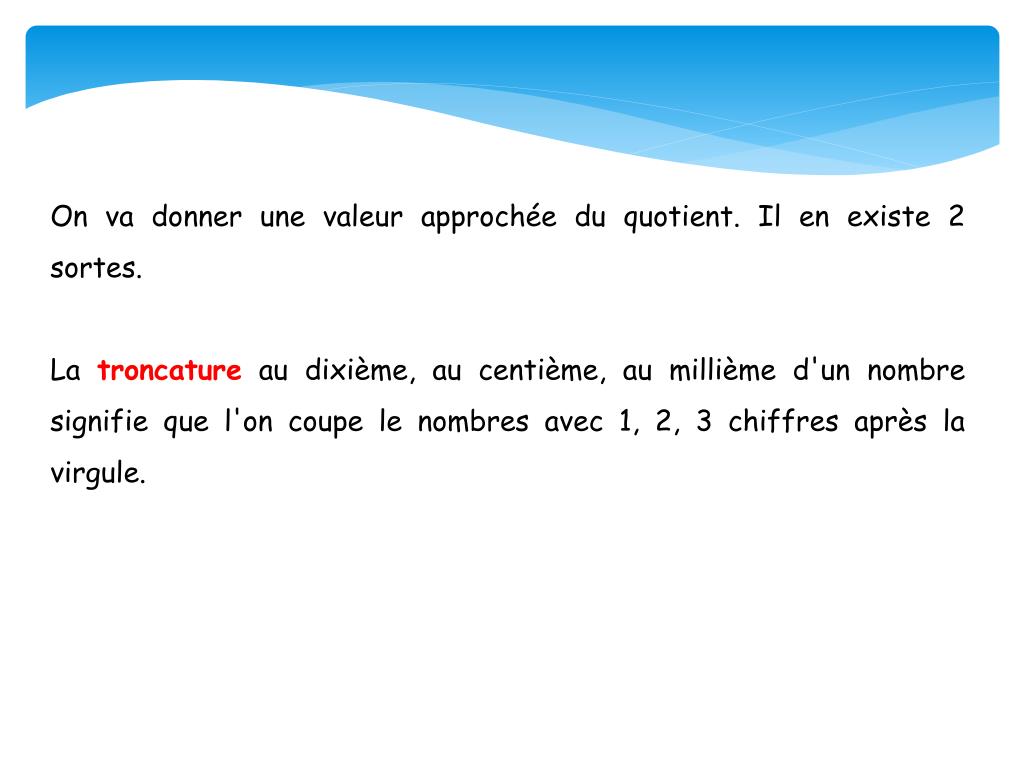 On va donner une valeur approchée du quotient. Il en existe 2 sortes.

La troncature au dixième, au centième, au millième d'un nombre signifie que l'on coupe le nombres avec 1, 2, 3 chiffres après la virgule.